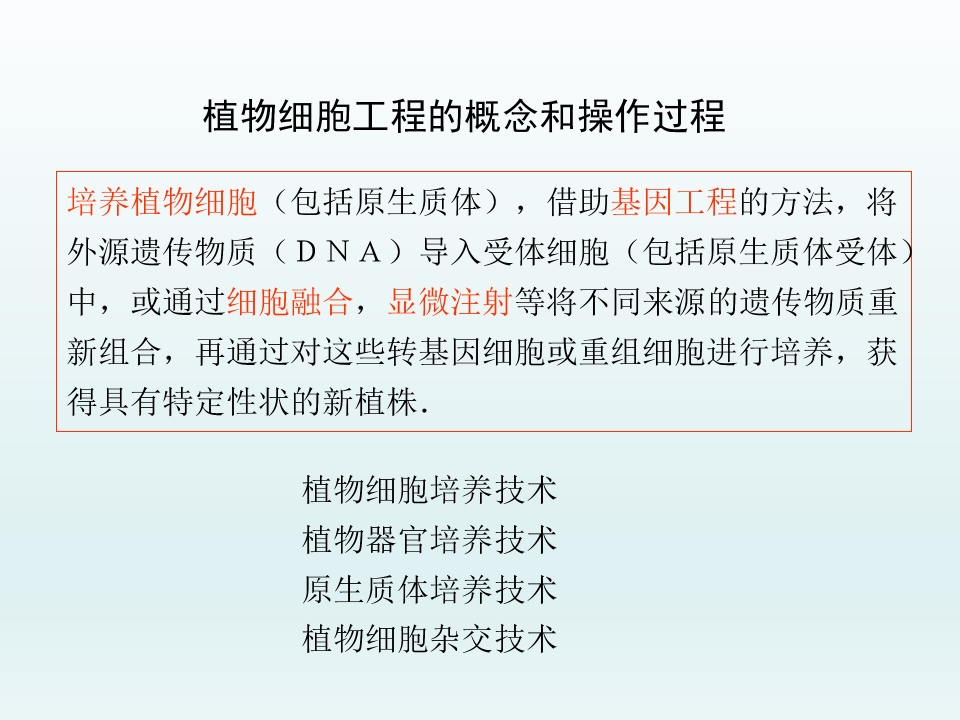 植物细胞工程的概念和操作过程

培养植物细胞（包括原生质体），借助基因工程的方法，将外源遗传物质（ＤＮＡ）导入受体细胞（包括原生质体受体）中，或通过细胞融合，显微注射等将不同来源的遗传物质重新组合，再通过对这些转基因细胞或重组细胞进行培养，获得具有特定性状的新植株.

植物细胞培养技术
植物器官培养技术
原生质体培养技术
植物细胞杂交技术